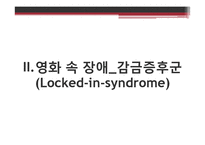 II. 영화 속 장애_감금증후군
(Locked-in-syndrome)